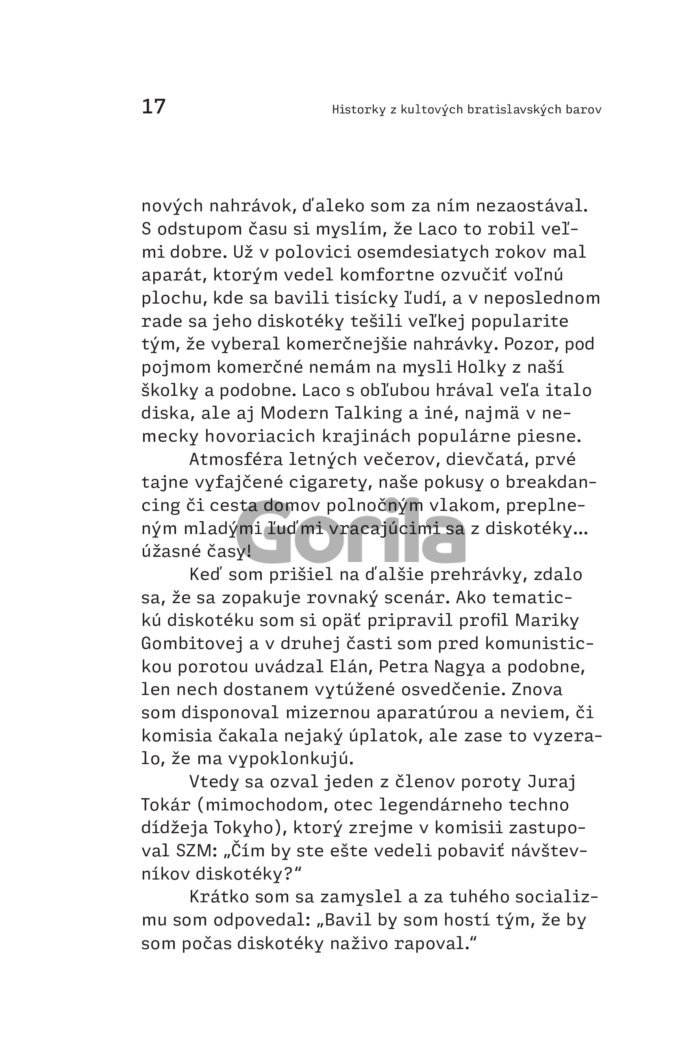 17

Historky z kultových bratislavských barov

nových nahrávok, ďaleko som za ním nezaostával. S odstupom času si myslím, že Laco to robil veľmi dobre. Už v polovici osemdesiatych rokov mal aparát, ktorým vedel komfortne ozvučiť voľnú plochu, kde sa bavili tisícky ľudí, a v neposlednom rade sa jeho diskotéky tešili veľkej popularite tým, že vyberal komerčnejšie nahrávky. Pozor, pod pojmom komerčné nemám na mysli Holky z naší školky a podobne. Laco s obľubou hrával veľa italo diska, ale aj Modern Talking a iné, najmä v nemecky hovoriacich krajinách populárne piesne.

Atmosféra letných večerov, dievčatá, prvé tajne vyfajčené cigarety, naše pokusy o breakdancing či cesta domov polnočným vlakom, preplneným mladými ľuďmi vracajúcimi sa z diskotéky... úžasné časy!

Gorila

Keď som prišiel na ďalšie prehrávky, zdalo sa, že sa zopakuje rovnaký scenár. Ako tematickú diskotéku som si opäť pripravil profil Mariky Gombitovej a v druhej časti som pred komunistickou porotou uvádzal Elán, Petra Nagya a podobne, len nech dostanem vytúžené osvedčenie. Znova som disponoval mizernou aparatúrou a neviem, či komisia čakala nejaký úplatok, ale zase to vyzeralo, že ma vypoklonkujú.

Vtedy sa ozval jeden z členov poroty Juraj Tokár (mimochodom, otec legendárneho techno dídžeja Tokyho), ktorý zrejme v komisii zastupoval SZM: „Čím by ste ešte vedeli pobaviť návštevníkov diskotéky?“

Krátko som sa zamyslel a za tuhého socializmu som odpovedal: „Bavil by som hostí tým, že by som počas diskotéky naživo rapoval.“